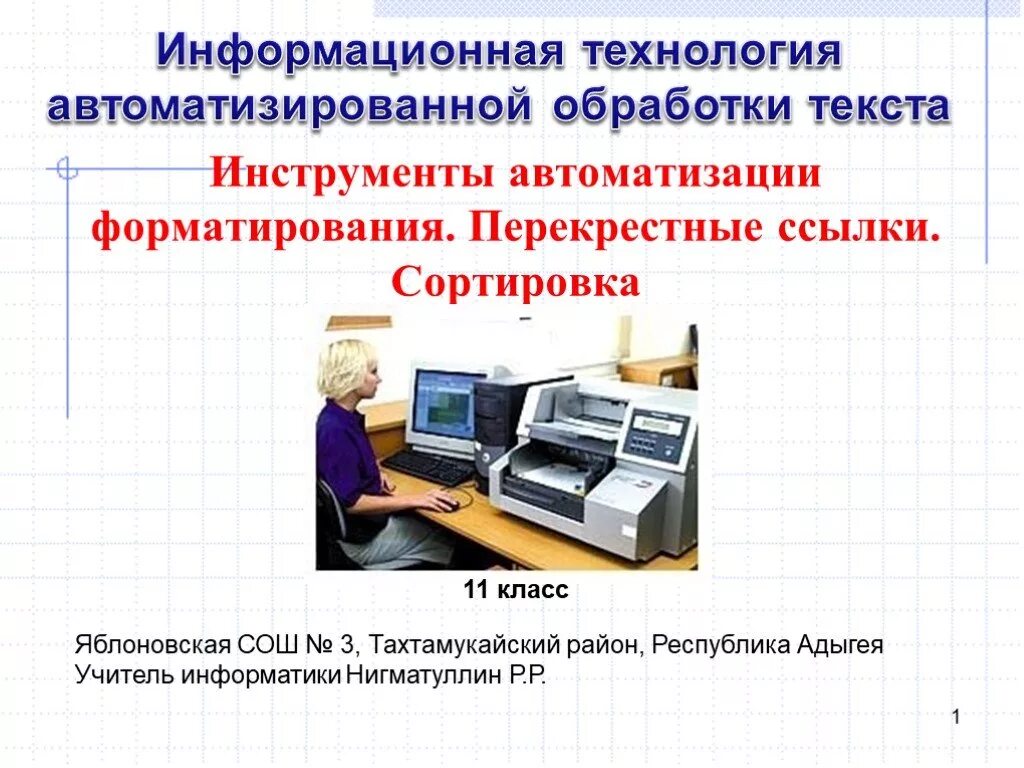 Информационная технология автоматизированной обработки текста

Инструменты автоматизации форматирования. Перекрестные ссылки. Сортировка

11 класс

Яблоновская СОШ № 3, Тахтамукайский район, Республика Адыгея
Учитель информатики Нигматуллин Р.Р.

1